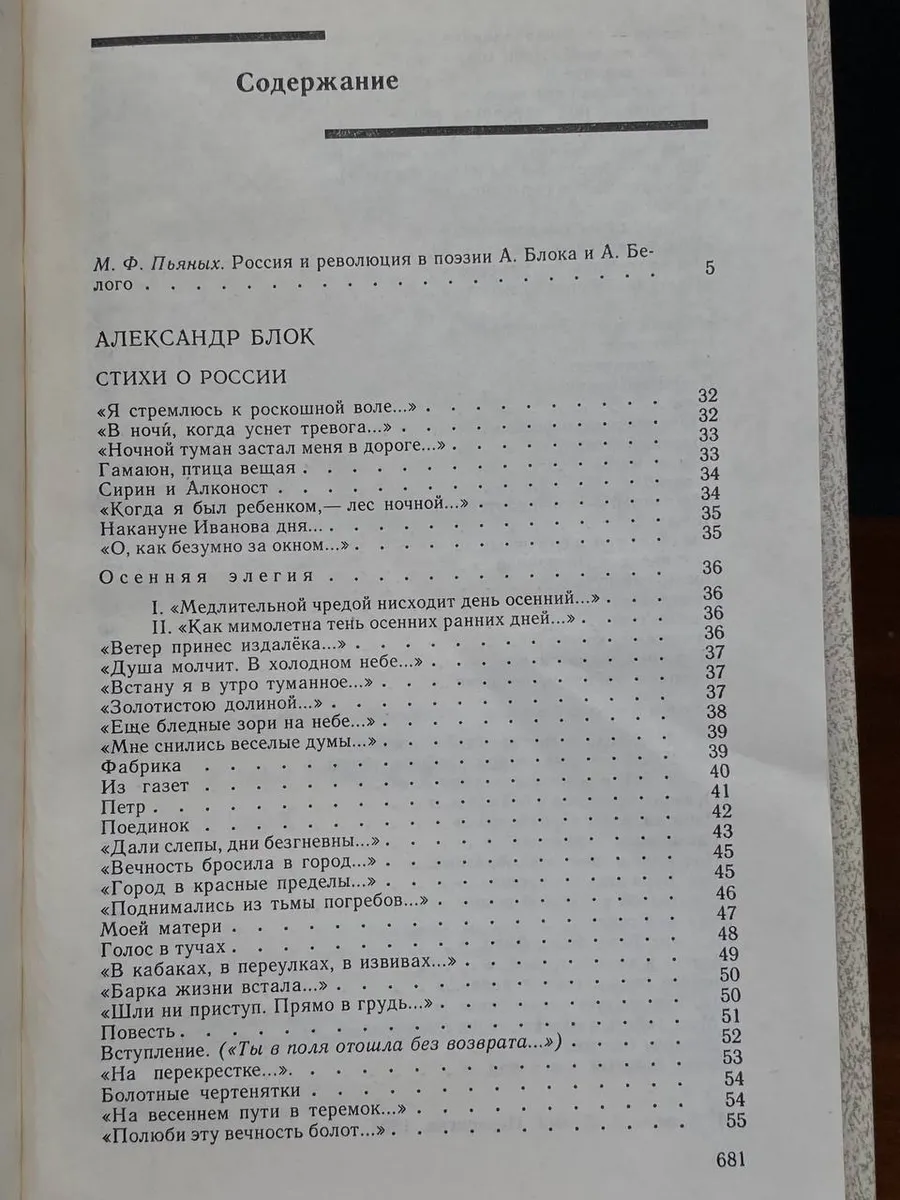 Содержание

М. Ф. Пьяных. Россия и революция в поэзии А. Блока и А. Белого 5

АЛЕКСАНДР БЛОК

СТИХИ О РОССИИ

«Я стремлюсь к роскошной воле...» 32
«В ночи, когда уснет тревога...» 32
«Ночной туман застал меня в дороге...» 33
Гамаюн, птица вещая 33
Сирин и Алконост 34
«Когда я был ребенком,— лес ночной...» 34
Накануне Иванова дня... 35
«О, как безумно за окном...» 35

Осенняя элегия 36

I. «Медлительной чредой нисходит день осенний...» 36
II. «Как мимолетна тень осенних ранних дней...» 36
«Ветер принес издалёка...» 36
«Душа молчит. В холодном небе...» 37
«Встану я в утро туманное...» 37
«Золотистою долиной...» 37
«Еще бледные зори на небе...» 38
«Мне снились веселые думы...» 39
Фабрика 39
Из газет 40
Петр 41
Поединок 42
«Дали слепы, дни безгневны...» 43
«Вечность бросила в город...» 45
«Город в красные пределы...» 45
«Поднимались из тьмы погребов...» 46
Моей матери 47
Голос в тучах 48
«В кабаках, в переулках, в извивах...» 49
«Барка жизни встала...» 50
«Шли ни приступ. Прямо в грудь...» 50
Повесть 51
Вступление. («Ты в поля отошла без возврата...») 52
«На перекрестке...» 53
Болотные чертенятки 54
«На весеннем пути в теремок...» 54
«Полюби эту вечность болот...» 55

681